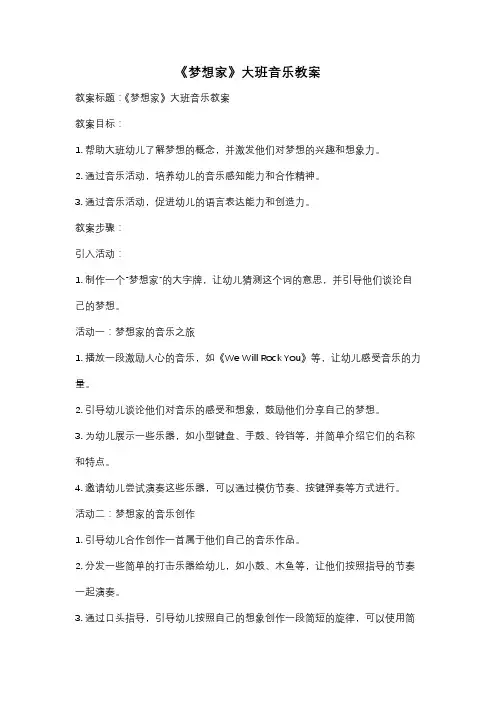 《梦想家》大班音乐教案

教案标题：《梦想家》大班音乐教案

教案目标：

1. 帮助大班幼儿了解梦想的概念，并激发他们对梦想的兴趣和想象力。

2. 通过音乐活动，培养幼儿的音乐感知能力和合作精神。

3. 通过音乐活动，促进幼儿的语言表达能力和创造力。

教案步骤：

引入活动：

1. 制作一个"梦想家"的大字牌，让幼儿猜测这个词的意思，并引导他们谈论自己的梦想。

活动一：梦想家的音乐之旅

1. 播放一段激励人心的音乐，如《We Will Rock You》等，让幼儿感受音乐的力量。

2. 引导幼儿谈论他们对音乐的感受和想象，鼓励他们分享自己的梦想。

3. 为幼儿展示一些乐器，如小型键盘、手鼓、铃铛等，并简单介绍它们的名称和特点。

4. 邀请幼儿尝试演奏这些乐器，可以通过模仿节奏、按键弹奏等方式进行。

活动二：梦想家的音乐创作

1. 引导幼儿合作创作一首属于他们自己的音乐作品。

2. 分发一些简单的打击乐器给幼儿，如小鼓、木鱼等，让他们按照指导的节奏一起演奏。

3. 通过口头指导，引导幼儿按照自己的想象创作一段简短的旋律，可以使用简